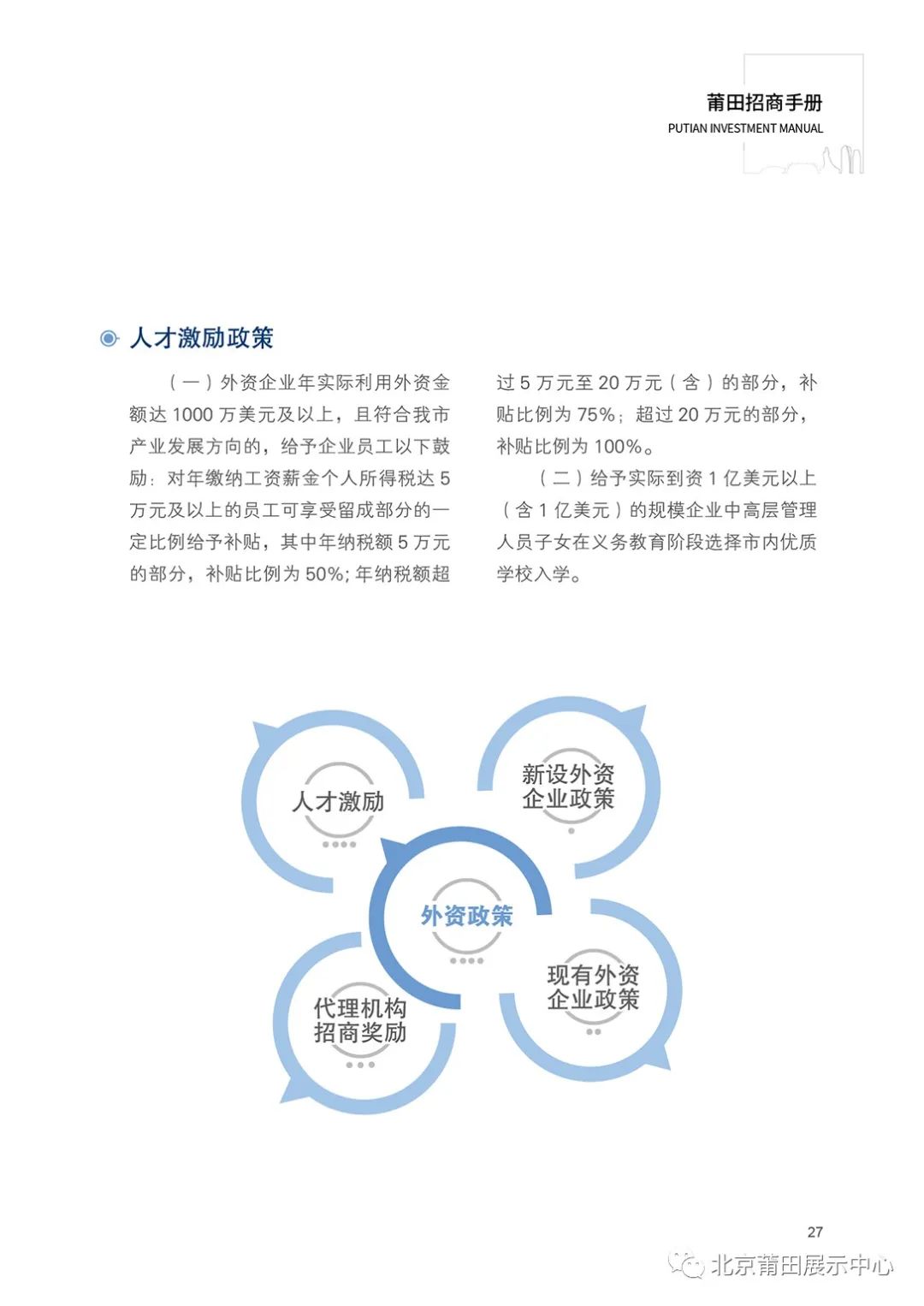 莆田招商手册
PUTIAN INVESTMENT MANUAL

人才激励政策

（一）外资企业年实际利用外资金额达1000万美元及以上，且符合我市产业发展方向的，给予企业员工以下鼓励：对年缴纳工资薪金个人所得税达5万元及以上的员工可享受留成部分的一定比例给予补贴，其中年纳税额5万元的部分，补贴比例为50%；年纳税额超过5万元至20万元（含）的部分，补贴比例为75%；超过20万元的部分，补贴比例为100%。

（二）给予实际到资1亿美元以上（含1亿美元）的规模企业中高层管理人员子女在义务教育阶段选择市内优质学校入学。

人才激励

新设外资企业政策

外资政策

代理机构招商奖励

现有外资企业政策

27

北京莆田展示中心